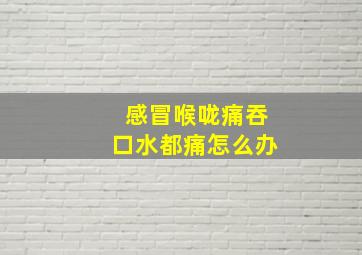 感冒喉咙痛吞口水都痛怎么办